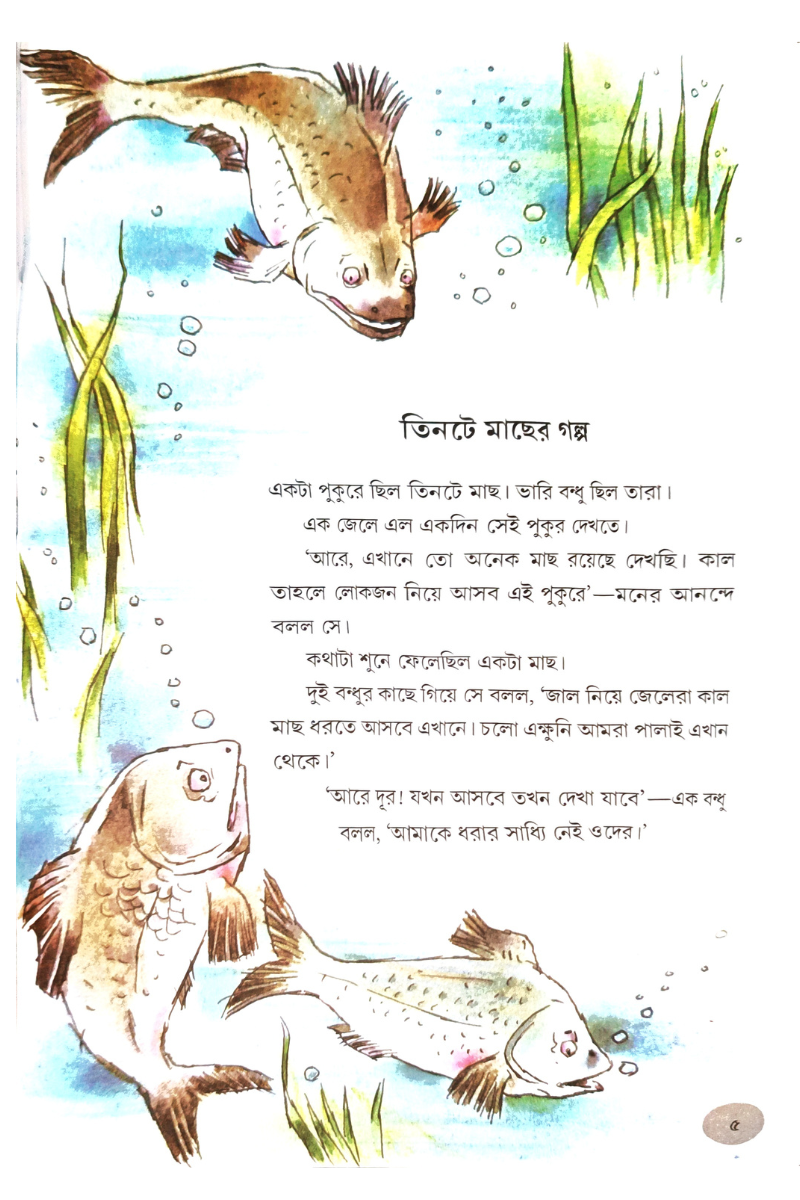 তিনটে মাছের গল্প

একটা পুকুরে ছিল তিনটে মাছ। ভারি বন্ধু ছিল তারা।

এক জেলে এল একদিন সেই পুকুর দেখতে।

'আরে, এখানে তো অনেক মাছ রয়েছে দেখছি। কাল তাহলে লোকজন নিয়ে আসব এই পুকুরে'—মনের আনন্দে বলল সে।

কথাটা শুনে ফেলেছিল একটা মাছ।

দুই বন্ধুর কাছে গিয়ে সে বলল, 'জাল নিয়ে জেলেরা কাল মাছ ধরতে আসবে এখানে। চলো এক্ষুনি আমরা পালাই এখান থেকে।'

'আরে দূর! যখন আসবে তখন দেখা যাবে'—এক বন্ধু বলল, 'আমাকে ধরার সাধ্যি নেই ওদের।'

৫